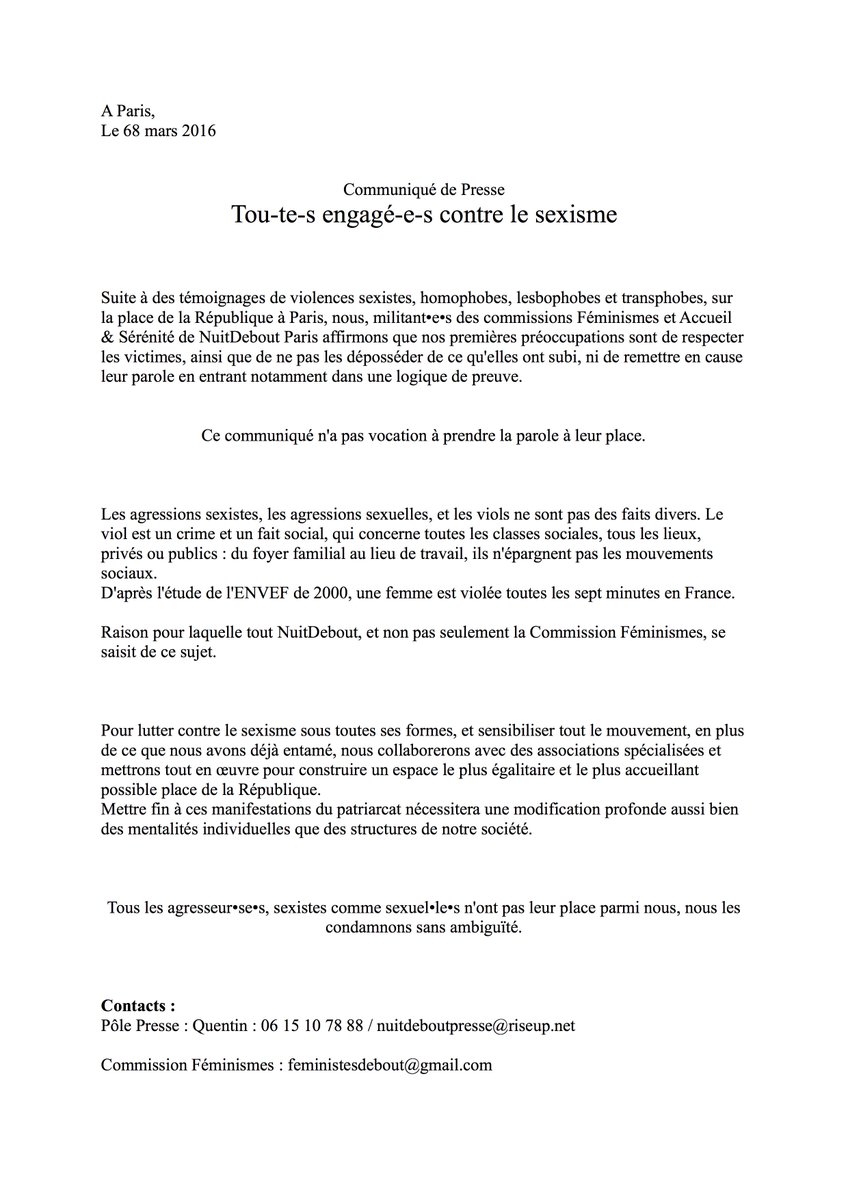 A Paris,
Le 68 mars 2016

Communiqué de Presse
Tou-te-s engagé-e-s contre le sexisme

Suite à des témoignages de violences sexistes, homophobes, lesbophobes et transphobes, sur la place de la République à Paris, nous, militant•e•s des commissions Féminismes et Accueil & Sérénité de NuitDebout Paris affirmons que nos premières préoccupations sont de respecter les victimes, ainsi que de ne pas les déposséder de ce qu'elles ont subi, ni de remettre en cause leur parole en entrant notamment dans une logique de preuve.

Ce communiqué n'a pas vocation à prendre la parole à leur place.

Les agressions sexistes, les agressions sexuelles, et les viols ne sont pas des faits divers. Le viol est un crime et un fait social, qui concerne toutes les classes sociales, tous les lieux, privés ou publics : du foyer familial au lieu de travail, ils n'épargnent pas les mouvements sociaux.
D'après l'étude de l'ENVEF de 2000, une femme est violée toutes les sept minutes en France.

Raison pour laquelle tout NuitDebout, et non pas seulement la Commission Féminismes, se saisit de ce sujet.

Pour lutter contre le sexisme sous toutes ses formes, et sensibiliser tout le mouvement, en plus de ce que nous avons déjà entamé, nous collaborerons avec des associations spécialisées et mettrons tout en œuvre pour construire un espace le plus égalitaire et le plus accueillant possible place de la République.
Mettre fin à ces manifestations du patriarcat nécessitera une modification profonde aussi bien des mentalités individuelles que des structures de notre société.

Tous les agresseur•se•s, sexistes comme sexuel•le•s n'ont pas leur place parmi nous, nous les condamnons sans ambiguïté.

Contacts :
Pôle Presse : Quentin : 06 15 10 78 88 / nuitdeboutpresse@riseup.net

Commission Féminismes : feministesdebout@gmail.com